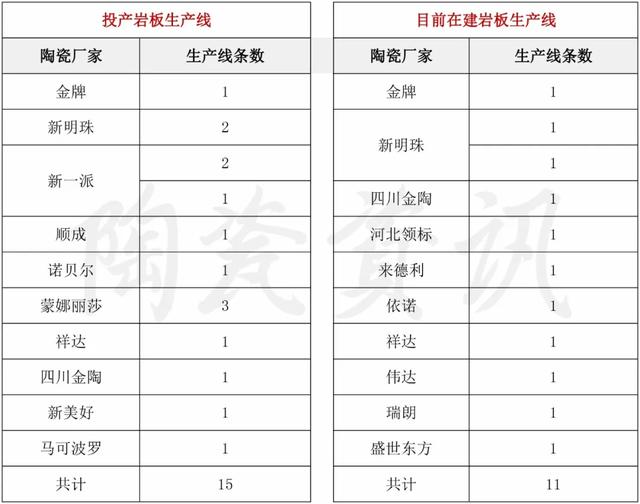 投产岩板生产线

| 陶瓷厂家 | 生产线条数 |
|---|---|
| 金牌 | 1 |
| 新明珠 | 2 |
| 新一派 | 2 |
| | 1 |
| 顺成 | 1 |
| 诺贝尔 | 1 |
| 蒙娜丽莎 | 3 |
| 祥达 | 1 |
| 四川金陶 | 1 |
| 新美好 | 1 |
| 马可波罗 | 1 |
| 共计 | 15 |

目前在建岩板生产线

| 陶瓷厂家 | 生产线条数 |
|---|---|
| 金牌 | 1 |
| 新明珠 | 1 |
| | 1 |
| 四川金陶 | 1 |
| 河北领标 | 1 |
| 来德利 | 1 |
| 依诺 | 1 |
| 祥达 | 1 |
| 伟达 | 1 |
| 瑞朗 | 1 |
| 盛世东方 | 1 |
| 共计 | 11 |

陶瓷资讯